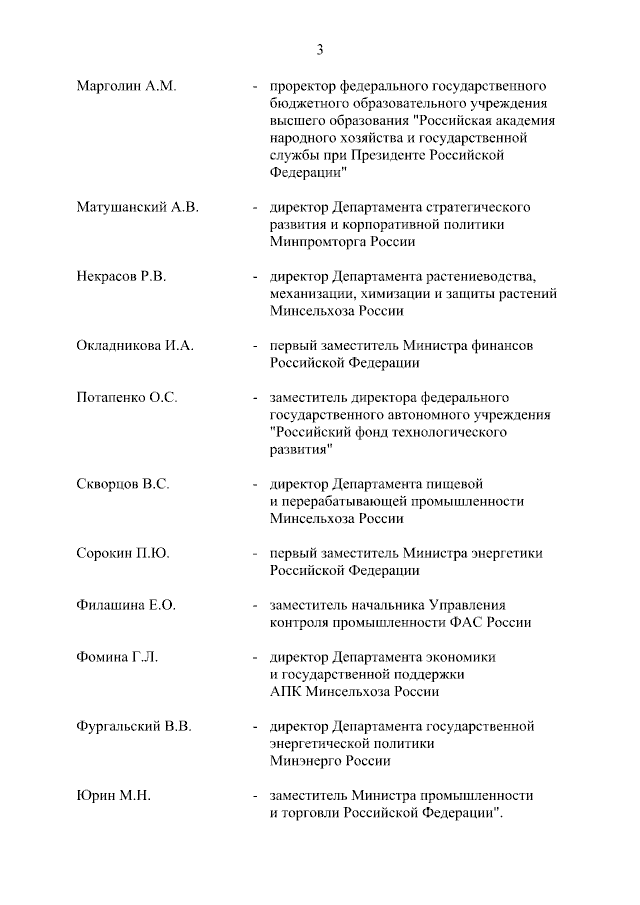 3

Марголин А.М. - проректор федерального государственного бюджетного образовательного учреждения высшего образования "Российская академия народного хозяйства и государственной службы при Президенте Российской Федерации"

Матушанский А.В. - директор Департамента стратегического развития и корпоративной политики Минпромторга России

Некрасов Р.В. - директор Департамента растениеводства, механизации, химизации и защиты растений Минсельхоза России

Окладникова И.А. - первый заместитель Министра финансов Российской Федерации

Потапенко О.С. - заместитель директора федерального государственного автономного учреждения "Российский фонд технологического развития"

Скворцов В.С. - директор Департамента пищевой и перерабатывающей промышленности Минсельхоза России

Сорокин П.Ю. - первый заместитель Министра энергетики Российской Федерации

Филашина Е.О. - заместитель начальника Управления контроля промышленности ФАС России

Фомина Г.Л. - директор Департамента экономики и государственной поддержки АПК Минсельхоза России

Фургальский В.В. - директор Департамента государственной энергетической политики Минэнерго России

Юрин М.Н. - заместитель Министра промышленности и торговли Российской Федерации".